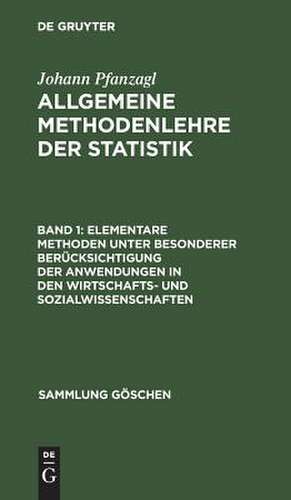 DE GRUYTER

Johann Pfanzagl

ALLGEMEINE METHODENLEHRE DER STATISTIK

BAND 1: ELEMENTARE METHODEN UNTER BESONDERER BERÜCKSICHTIGUNG DER ANWENDUNGEN IN DEN WIRTSCHAFTS- UND SOZIALWISSENSCHAFTEN

SAMMLUNG GÖSCHEN

DE
G